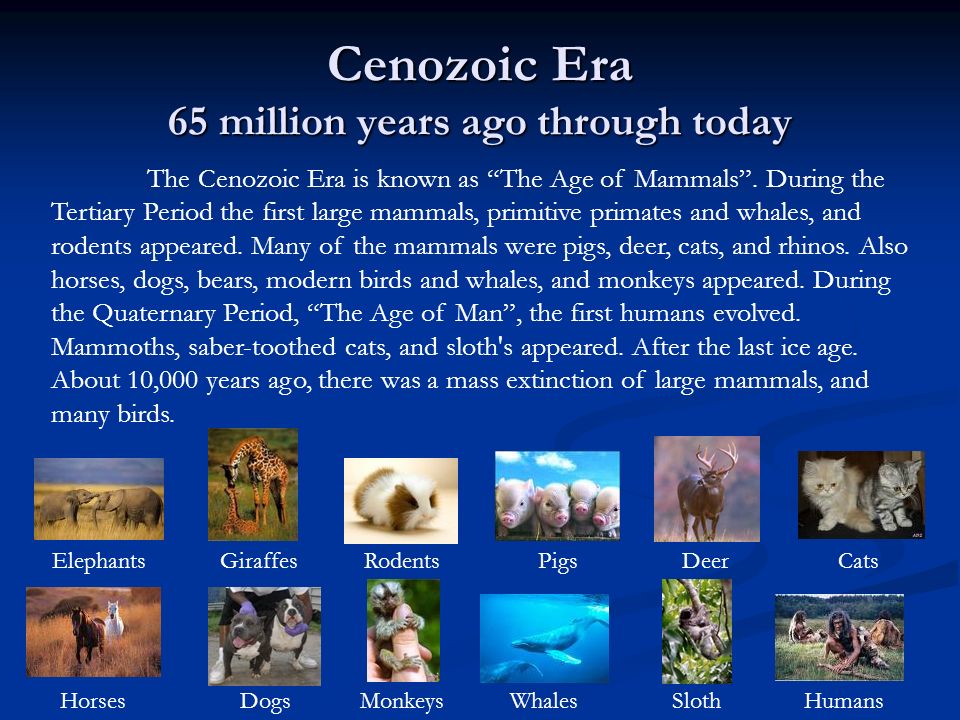 Cenozoic Era
65 million years ago through today

The Cenozoic Era is known as “The Age of Mammals”. During the Tertiary Period the first large mammals, primitive primates and whales, and rodents appeared. Many of the mammals were pigs, deer, cats, and rhinos. Also horses, dogs, bears, modern birds and whales, and monkeys appeared. During the Quaternary Period, “The Age of Man”, the first humans evolved. Mammoths, saber-toothed cats, and sloth's appeared. After the last ice age. About 10,000 years ago, there was a mass extinction of large mammals, and many birds.

Elephants
Giraffes
Rodents
Pigs
Deer
Cats

Horses
Dogs
Monkeys
Whales
Sloth
Humans